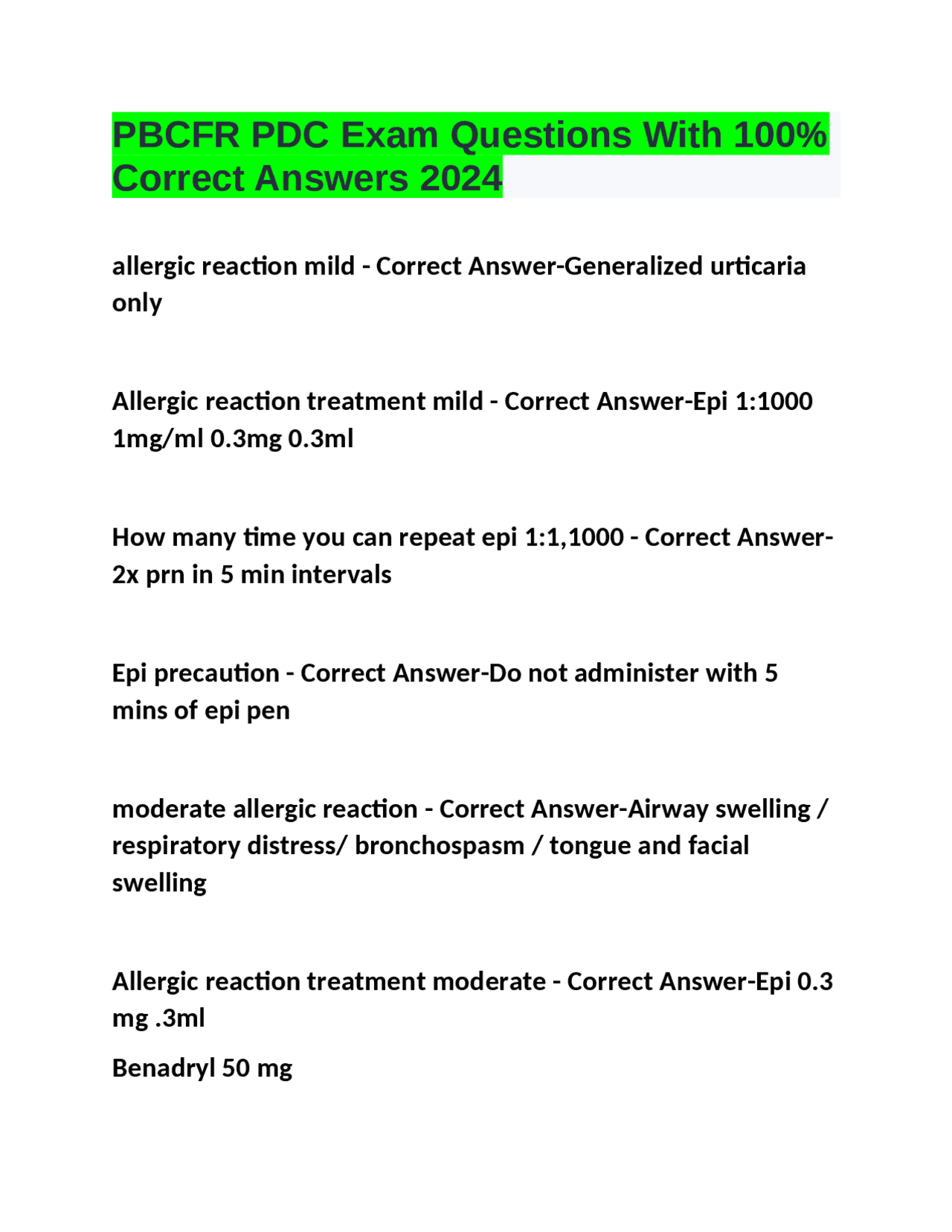 PBCFR PDC Exam Questions With 100% Correct Answers 2024

allergic reaction mild - Correct Answer-Generalized urticaria only

Allergic reaction treatment mild - Correct Answer-Epi 1:1000 1mg/ml 0.3mg 0.3ml

How many time you can repeat epi 1:1,1000 - Correct Answer-2x prn in 5 min intervals

Epi precaution - Correct Answer-Do not administer with 5 mins of epi pen

moderate allergic reaction - Correct Answer-Airway swelling / respiratory distress/ bronchospasm / tongue and facial swelling

Allergic reaction treatment moderate - Correct Answer-Epi 0.3 mg .3ml

Benadryl 50 mg